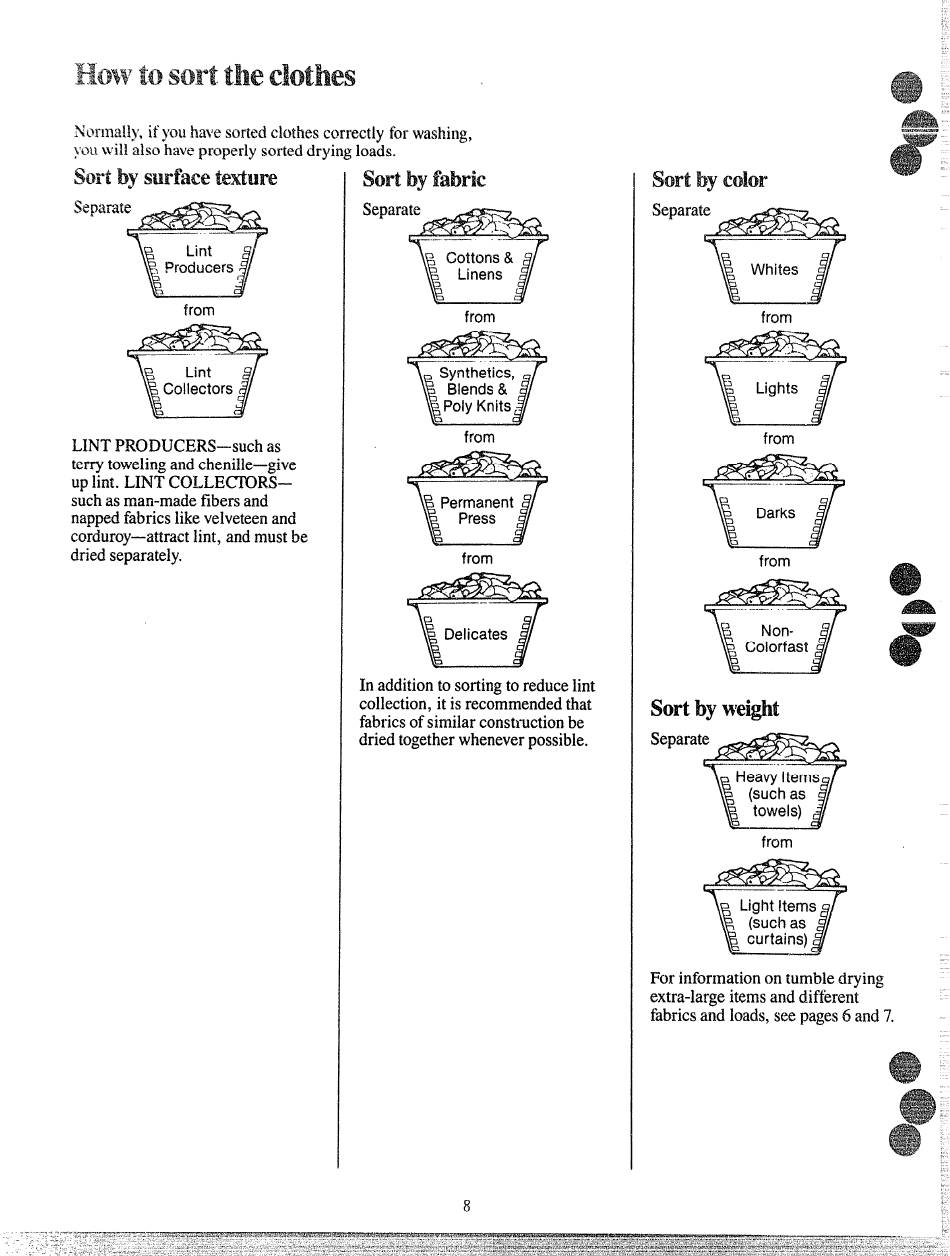 How to sort the clothes

Normally, if you have sorted clothes correctly for washing, you will also have properly sorted drying loads.

Sort by surface texture

Separate

Lint Producers

from

Lint Collectors

LINT PRODUCERS—such as terry toweling and chenille—give up lint. LINT COLLECTORS—such as man-made fibers and napped fabrics like velveteen and corduroy—attract lint, and must be dried separately.

Sort by fabric

Separate

Cottons & Linens

from

Synthetics, Blends & Poly Knits

from

Permanent Press

from

Delicates

In addition to sorting to reduce lint collection, it is recommended that fabrics of similar construction be dried together whenever possible.

Sort by color

Separate

Whites

from

Lights

from

Darks

from

Non-Colorfast

Sort by weight

Separate

Heavy Items (such as towels)

from

Light Items (such as curtains)

For information on tumble drying extra-large items and different fabrics and loads, see pages 6 and 7.

8